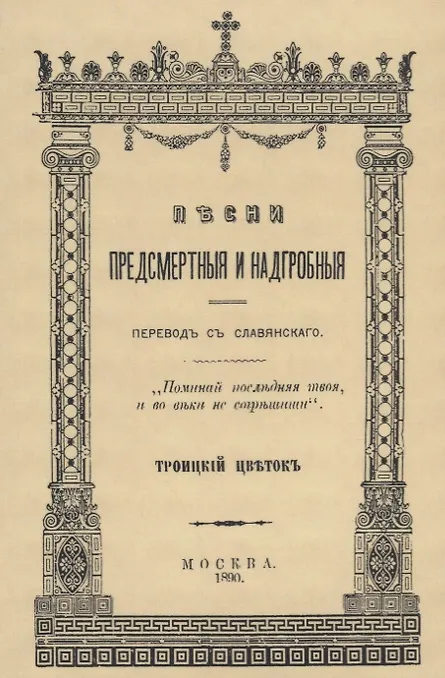 ПѢСНИ

ПРЕДСМЕРТНЫЯ И НАДГРОБНЫЯ

ПЕРЕВОДЪ СЪ СЛАВЯНСКАГО.

,,Поминай послѣдняя твоя, и во вѣки не согрѣшиши".

ТРОИЦКІЙ ЦВѢТОКЪ

МОСКВА.
1890.